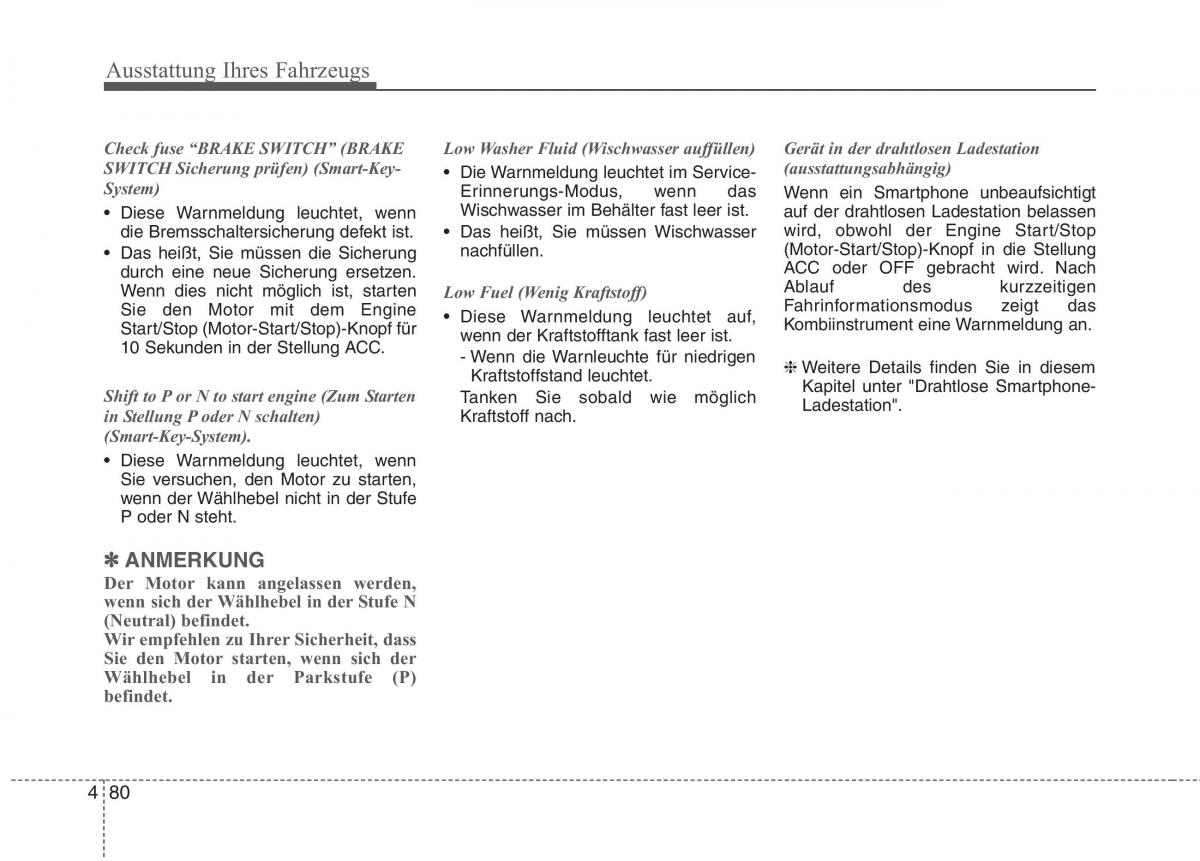 Ausstattung Ihres Fahrzeugs

Check fuse “BRAKE SWITCH” (BRAKE SWITCH Sicherung prüfen) (Smart-Key-System)

• Diese Warnmeldung leuchtet, wenn die Bremsschaltersicherung defekt ist.
• Das heißt, Sie müssen die Sicherung durch eine neue Sicherung ersetzen. Wenn dies nicht möglich ist, starten Sie den Motor mit dem Engine Start/Stop (Motor-Start/Stop)-Knopf für 10 Sekunden in der Stellung ACC.

Shift to P or N to start engine (Zum Starten in Stellung P oder N schalten) (Smart-Key-System).

• Diese Warnmeldung leuchtet, wenn Sie versuchen, den Motor zu starten, wenn der Wählhebel nicht in der Stufe P oder N steht.

✽ ANMERKUNG
Der Motor kann angelassen werden, wenn sich der Wählhebel in der Stufe N (Neutral) befindet.
Wir empfehlen zu Ihrer Sicherheit, dass Sie den Motor starten, wenn sich der Wählhebel in der Parkstufe (P) befindet.

Low Washer Fluid (Wischwasser auffüllen)

• Die Warnmeldung leuchtet im Service-Erinnerungs-Modus, wenn das Wischwasser im Behälter fast leer ist.
• Das heißt, Sie müssen Wischwasser nachfüllen.

Low Fuel (Wenig Kraftstoff)

• Diese Warnmeldung leuchtet auf, wenn der Kraftstofftank fast leer ist.
- Wenn die Warnleuchte für niedrigen Kraftstoffstand leuchtet.
Tanken Sie sobald wie möglich Kraftstoff nach.

Gerät in der drahtlosen Ladestation (ausstattungsabhängig)

Wenn ein Smartphone unbeaufsichtigt auf der drahtlosen Ladestation belassen wird, obwohl der Engine Start/Stop (Motor-Start/Stop)-Knopf in die Stellung ACC oder OFF gebracht wird. Nach Ablauf des kurzzeitigen Fahrinformationsmodus zeigt das Kombiinstrument eine Warnmeldung an.

❈ Weitere Details finden Sie in diesem Kapitel unter "Drahtlose Smartphone-Ladestation".

4 80